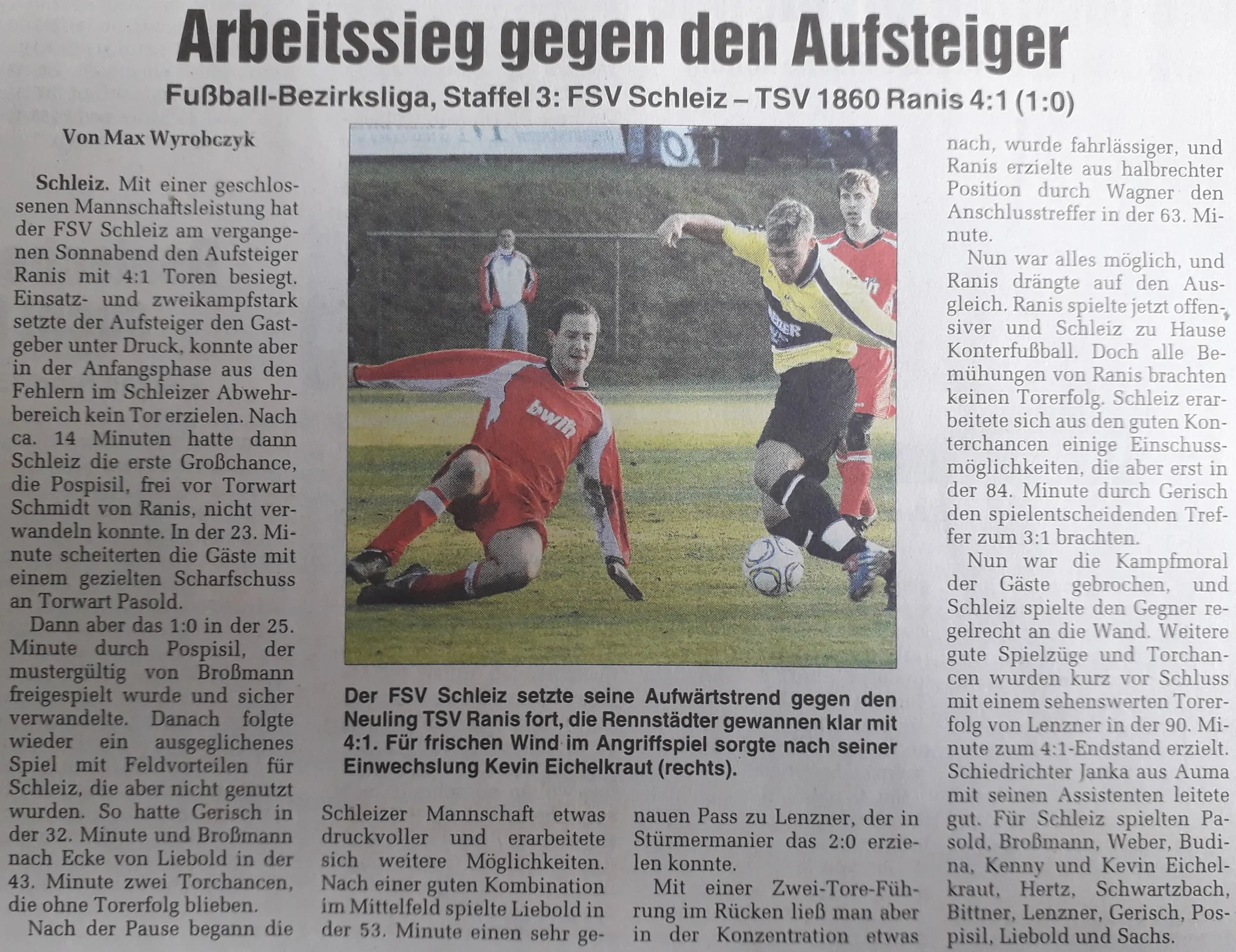 Arbeitssieg gegen den Aufsteiger

Fußball-Bezirksliga, Staffel 3: FSV Schleiz – TSV 1860 Ranis 4:1 (1:0)

Von Max Wyrobczyk

Schleiz. Mit einer geschlossenen Mannschaftsleistung hat der FSV Schleiz am vergangenen Sonnabend den Aufsteiger Ranis mit 4:1 Toren besiegt. Einsatz- und zweikampfstark setzte der Aufsteiger den Gastgeber unter Druck, konnte aber in der Anfangsphase aus den Fehlern im Schleizer Abwehrbereich kein Tor erzielen. Nach ca. 14 Minuten hatte dann Schleiz die erste Großchance, die Pospisil, frei vor Torwart Schmidt von Ranis, nicht verwandeln konnte. In der 23. Minute scheiterten die Gäste mit einem gezielten Scharfschuss an Torwart Pasold.

Dann aber das 1:0 in der 25. Minute durch Pospisil, der mustergültig von Broßmann freigespielt wurde und sicher verwandelte. Danach folgte wieder ein ausgeglichenes Spiel mit Feldvorteilen für Schleiz, die aber nicht genutzt wurden. So hatte Gerisch in der 32. Minute und Broßmann nach Ecke von Liebold in der 43. Minute zwei Torchancen, die ohne Torerfolg blieben.

Nach der Pause begann die Schleizer Mannschaft etwas druckvoller und erarbeitete sich weitere Möglichkeiten. Nach einer guten Kombination im Mittelfeld spielte Liebold in der 53. Minute einen sehr genauen Pass zu Lenzner, der in Stürmermanier das 2:0 erzielen konnte.

Mit einer Zwei-Tore-Führung im Rücken ließ man aber in der Konzentration etwas nach, wurde fahrlässiger, und Ranis erzielte aus halbrechter Position durch Wagner den Anschlusstreffer in der 63. Minute.

Nun war alles möglich, und Ranis drängte auf den Ausgleich. Ranis spielte jetzt offensiver und Schleiz zu Hause Konterfußball. Doch alle Bemühungen von Ranis brachten keinen Torerfolg. Schleiz erarbeitete sich aus den guten Konterchancen einige Einschussmöglichkeiten, die aber erst in der 84. Minute durch Gerisch den spielentscheidenden Treffer zum 3:1 brachten.

Nun war die Kampfmoral der Gäste gebrochen, und Schleiz spielte den Gegner regelrecht an die Wand. Weitere gute Spielzüge und Torchancen wurden kurz vor Schluss mit einem sehenswerten Torerfolg von Lenzner in der 90. Minute zum 4:1-Endstand erzielt. Schiedrichter Janka aus Auma mit seinen Assistenten leitete gut. Für Schleiz spielten Pasold, Broßmann, Weber, Budina, Kenny und Kevin Eichelkraut, Hertz, Schwartzbach, Bittner, Lenzner, Gerisch, Pospisil, Liebold und Sachs.

Der FSV Schleiz setzte seine Aufwärtstrend gegen den Neuling TSV Ranis fort, die Rennstädter gewannen klar mit 4:1. Für frischen Wind im Angriffspiel sorgte nach seiner Einwechslung Kevin Eichelkraut (rechts).